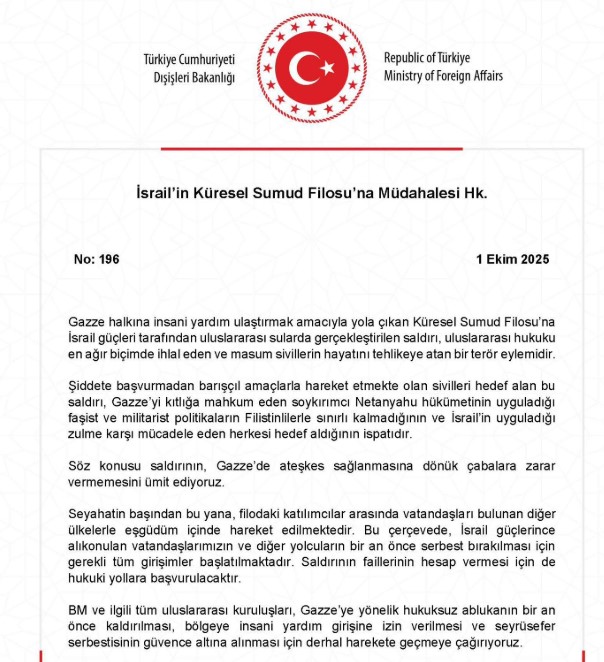 Türkiye Cumhuriyeti
Dışişleri Bakanlığı

Republic of Türkiye
Ministry of Foreign Affairs

İsrail'in Küresel Sumud Filosu'na Müdahalesi Hk.

No: 196

1 Ekim 2025

Gazze halkına insani yardım ulaştırmak amacıyla yola çıkan Küresel Sumud Filosu'na İsrail güçleri tarafından uluslararası sularda gerçekleştirilen saldırı, uluslararası hukuku en ağır biçimde ihlal eden ve masum sivillerin hayatını tehlikeye atan bir terör eylemidir.

Şiddete başvurmadan barışçıl amaçlarla hareket etmekte olan sivilleri hedef alan bu saldırı, Gazze'yi kıtlığa mahkum eden soykırımcı Netanyahu hükümetinin uyguladığı faşist ve militarist politikaların Filistinlilerle sınırlı kalmadığının ve İsrail'in uyguladığı zulme karşı mücadele eden herkesi hedef aldığının ispatıdır.

Söz konusu saldırının, Gazze'de ateşkes sağlanmasına dönük çabalara zarar vermemesini ümit ediyoruz.

Seyahatin başından bu yana, filodaki katılımcılar arasında vatandaşları bulunan diğer ülkelerle eşgüdüm içinde hareket edilmektedir. Bu çerçevede, İsrail güçlerince alıkonulan vatandaşlarımızın ve diğer yolcuların bir an önce serbest bırakılması için gerekli tüm girişimler başlatılmaktadır. Saldırının faillerinin hesap vermesi için de hukuki yollara başvurulacaktır.

BM ve ilgili tüm uluslararası kuruluşları, Gazze'ye yönelik hukuksuz ablukanın bir an önce kaldırılması, bölgeye insani yardım girişine izin verilmesi ve seyrüsefer serbestisinin güvence altına alınması için derhal harekete geçmeye çağırıyoruz.